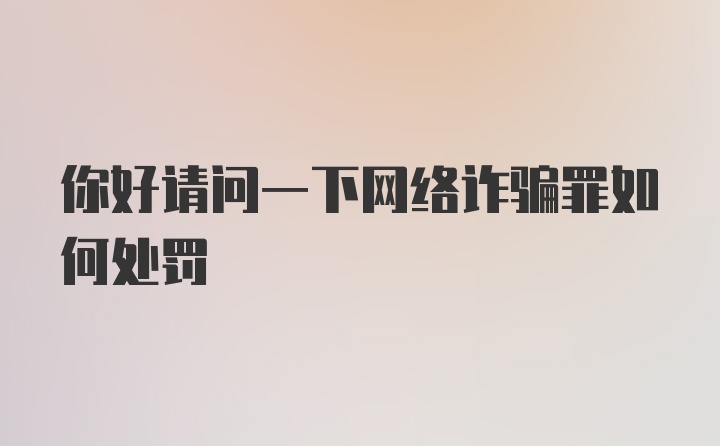 你好请问一下网络诈骗罪如何处罚